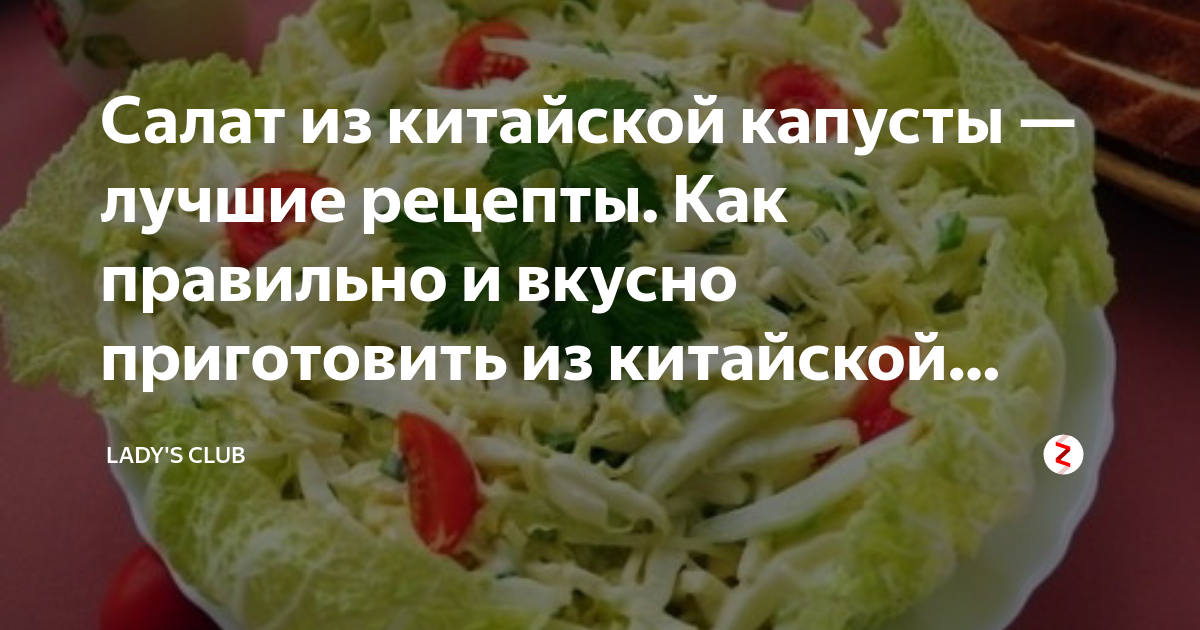 Салат из китайской капусты — лучшие рецепты. Как правильно и вкусно приготовить из китайской...

LADY'S CLUB